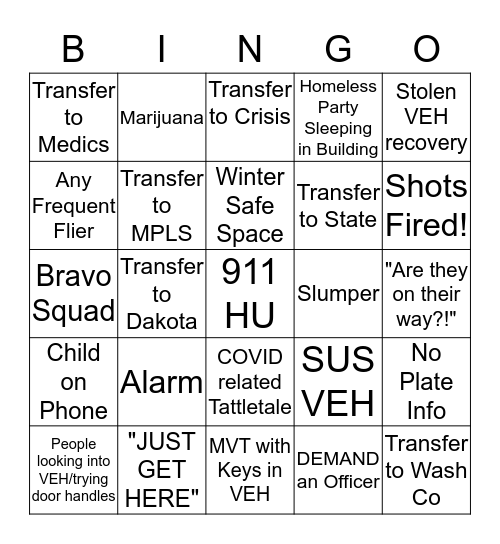 | B | I | N | G | O |
|---|---|---|---|---|
| Transfer to Medics | Marijuana | Transfer to Crisis | Homeless Party Sleeping in Building | Stolen VEH recovery |
| Any Frequent Flier | Transfer to MPLS | Winter Safe Space | Transfer to State | Shots Fired! |
| Bravo Squad | Transfer to Dakota | 911 HU | Slumper | "Are they on their way?!" |
| Child on Phone | Alarm | COVID related Tattletale | SUS VEH | No Plate Info |
| People looking into VEH/trying door handles | "JUST GET HERE" | MVT with Keys in VEH | DEMAND an Officer | Transfer to Wash Co |